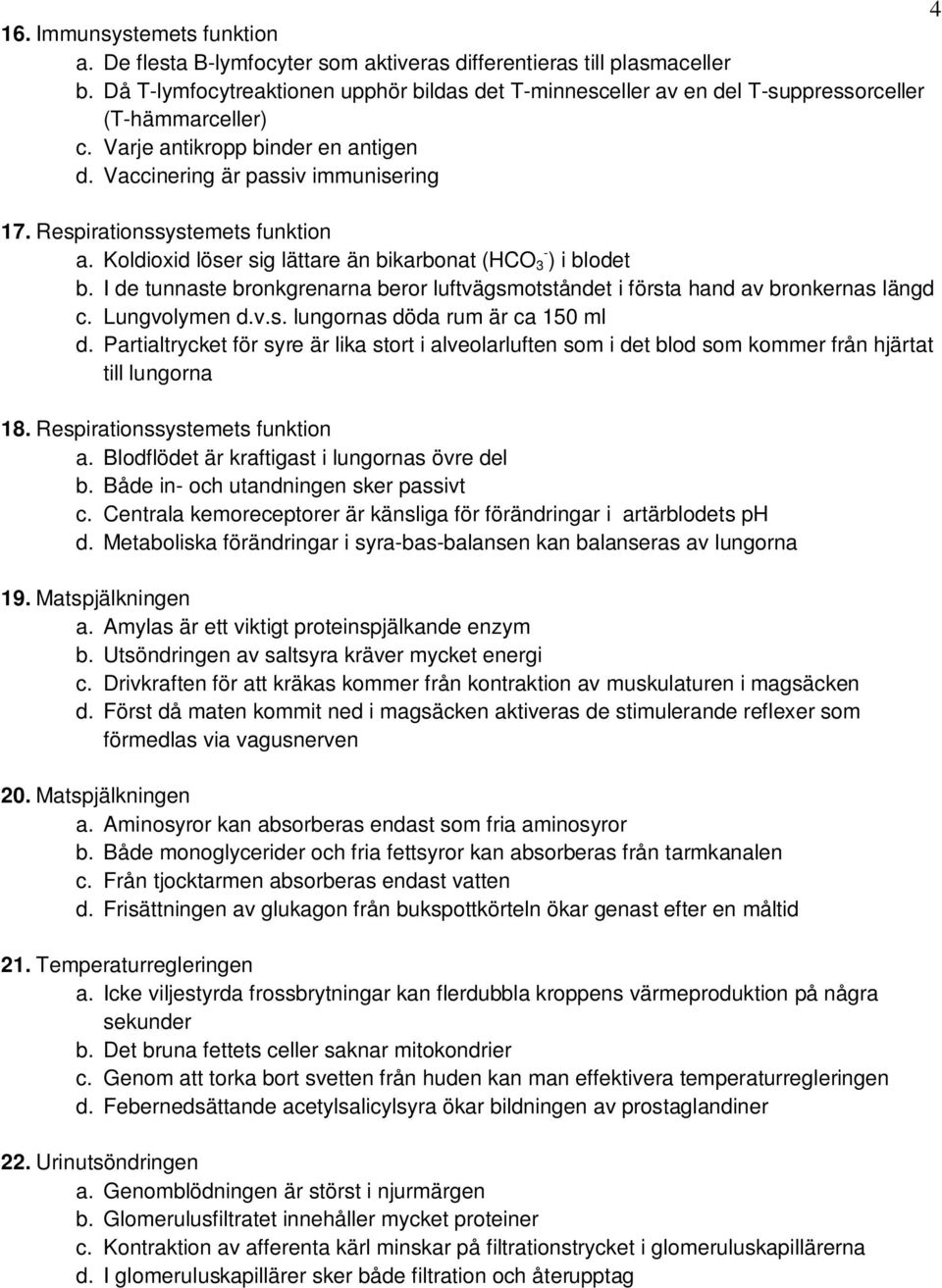 4

16. Immunsystemets funktion
a. De flesta B-lymfocyter som aktiveras differentieras till plasmaceller
b. Då T-lymfocytreaktionen upphör bildas det T-minnesceller av en del T-suppressorceller (T-hämmarceller)
c. Varje antikropp binder en antigen
d. Vaccinering är passiv immunisering

17. Respirationssystemets funktion
a. Koldioxid löser sig lättare än bikarbonat ($HCO_3^-$) i blodet
b. I de tunnaste bronkgrenarna beror luftvägsmotståndet i första hand av bronkernas längd
c. Lungvolymen d.v.s. lungornas döda rum är ca 150 ml
d. Partialtrycket för syre är lika stort i alveolarluften som i det blod som kommer från hjärtat till lungorna

18. Respirationssystemets funktion
a. Blodflödet är kraftigast i lungornas övre del
b. Både in- och utandningen sker passivt
c. Centrala kemoreceptorer är känsliga för förändringar i artärblodets pH
d. Metaboliska förändringar i syra-bas-balansen kan balanseras av lungorna

19. Matspjälkningen
a. Amylas är ett viktigt proteinspjälkande enzym
b. Utsöndringen av saltsyra kräver mycket energi
c. Drivkraften för att kräkas kommer från kontraktion av muskulaturen i magsäcken
d. Först då maten kommit ned i magsäcken aktiveras de stimulerande reflexer som förmedlas via vagusnerven

20. Matspjälkningen
a. Aminosyror kan absorberas endast som fria aminosyror
b. Både monoglycerider och fria fettsyror kan absorberas från tarmkanalen
c. Från tjocktarmen absorberas endast vatten
d. Frisättningen av glukagon från bukspottkörteln ökar genast efter en måltid

21. Temperaturregleringen
a. Icke viljestyrda frossbrytningar kan flerdubbla kroppens värmeproduktion på några sekunder
b. Det bruna fettets celler saknar mitokondrier
c. Genom att torka bort svetten från huden kan man effektivera temperaturregleringen
d. Febernedsättande acetylsalicylsyra ökar bildningen av prostaglandiner

22. Urinutsöndringen
a. Genomblödningen är störst i njurmärgen
b. Glomerulusfiltratet innehåller mycket proteiner
c. Kontraktion av afferenta kärl minskar på filtrationstrycket i glomeruluskapillärerna
d. I glomeruluskapillärer sker både filtration och återupptag